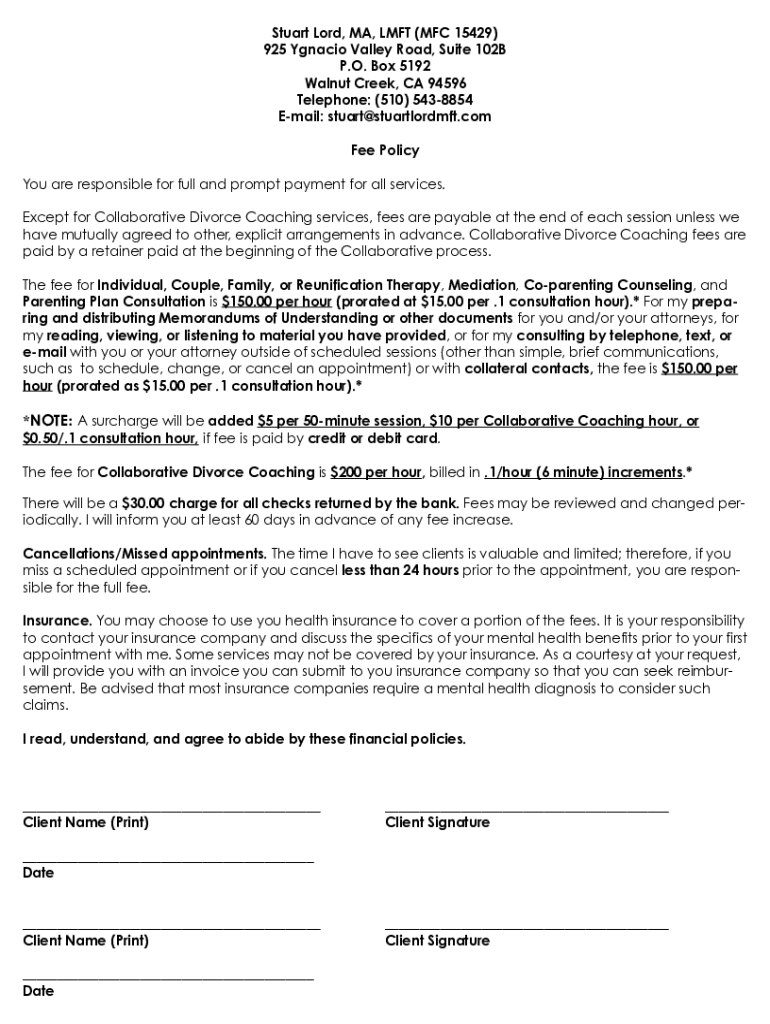 Stuart Lord, MA, LMFT (MFC 15429)
925 Ygnacio Valley Road, Suite 102B
P.O. Box 5192
Walnut Creek, CA 94596
Telephone: (510) 543-8854
E-mail: stuart@stuartlordmft.com

Fee Policy

You are responsible for full and prompt payment for all services.

Except for Collaborative Divorce Coaching services, fees are payable at the end of each session unless we have mutually agreed to other, explicit arrangements in advance. Collaborative Divorce Coaching fees are paid by a retainer paid at the beginning of the Collaborative process.

The fee for Individual, Couple, Family, or Reunification Therapy, Mediation, Co-parenting Counseling, and Parenting Plan Consultation is $150.00 per hour (prorated at $15.00 per .1 consultation hour).* For my preparing and distributing Memorandums of Understanding or other documents for you and/or your attorneys, for my reading, viewing, or listening to material you have provided, or for my consulting by telephone, text, or e-mail with you or your attorney outside of scheduled sessions (other than simple, brief communications, such as to schedule, change, or cancel an appointment) or with collateral contacts, the fee is $150.00 per hour (prorated as $15.00 per .1 consultation hour).*

*NOTE: A surcharge will be added $5 per 50-minute session, $10 per Collaborative Coaching hour, or $0.50/.1 consultation hour, if fee is paid by credit or debit card.

The fee for Collaborative Divorce Coaching is $200 per hour, billed in .1/hour (6 minute) increments.*

There will be a $30.00 charge for all checks returned by the bank. Fees may be reviewed and changed periodically. I will inform you at least 60 days in advance of any fee increase.

Cancellations/Missed appointments. The time I have to see clients is valuable and limited; therefore, if you miss a scheduled appointment or if you cancel less than 24 hours prior to the appointment, you are responsible for the full fee.

Insurance. You may choose to use you health insurance to cover a portion of the fees. It is your responsibility to contact your insurance company and discuss the specifics of your mental health benefits prior to your first appointment with me. Some services may not be covered by your insurance. As a courtesy at your request, I will provide you with an invoice you can submit to you insurance company so that you can seek reimbursement. Be advised that most insurance companies require a mental health diagnosis to consider such claims.

I read, understand, and agree to abide by these financial policies.

Client Name (Print)
Client Signature

Date

Client Name (Print)
Client Signature

Date